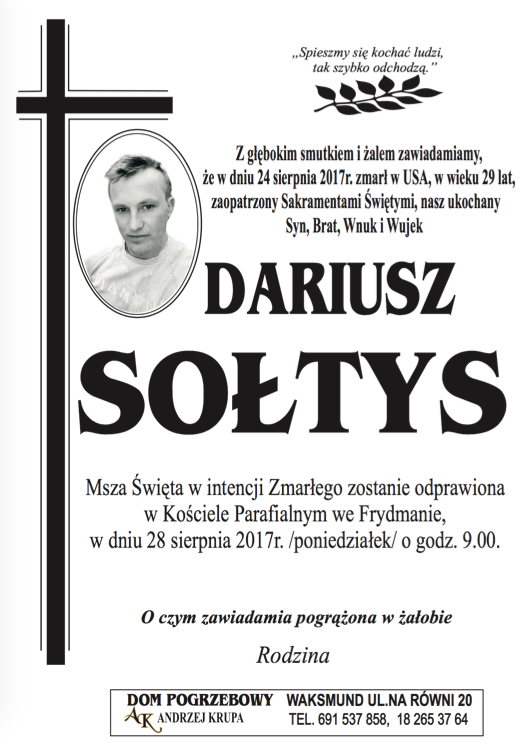 „Spieszmy się kochać ludzi, tak szybko odchodzą.”

Z głębokim smutkiem i żalem zawiadamiamy, że w dniu 24 sierpnia 2017r. zmarł w USA, w wieku 29 lat, zaopatrzony Sakramentami Świętymi, nasz ukochany Syn, Brat, Wnuk i Wujek

DARIUSZ

SOŁTYS

Msza Święta w intencji Zmarłego zostanie odprawiona w Kościele Parafialnym we Frydmanie, w dniu 28 sierpnia 2017r. /poniedziałek/ o godz. 9.00.

O czym zawiadamia pogrążona w żałobie

Rodzina

DOM POGRZEBOWY
AK ANDRZEJ KRUPA
WAKSMUND UL.NA RÓWNI 20
TEL. 691 537 858, 18 265 37 64